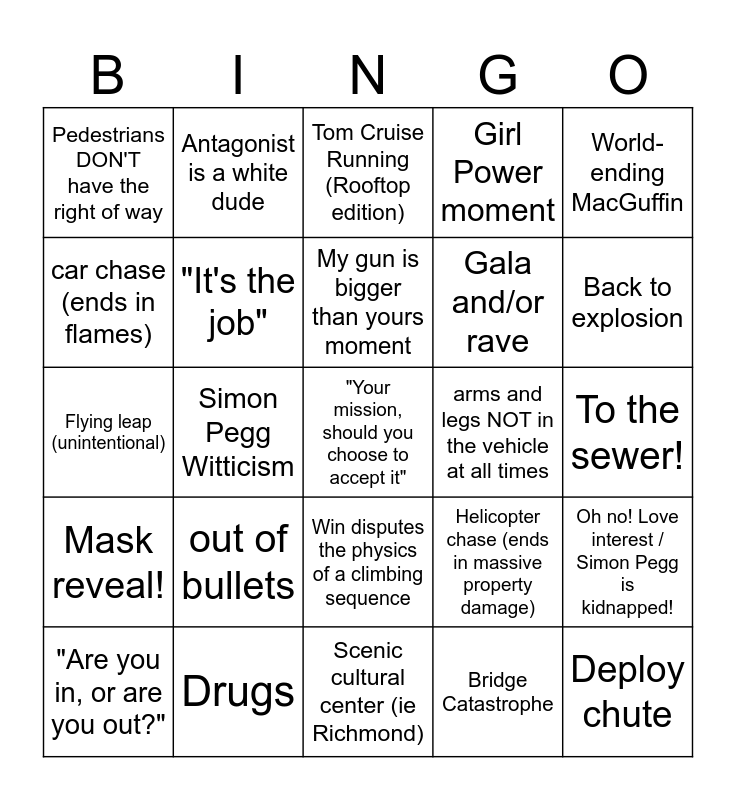 | B | I | N | G | O |
|---|---|---|---|---|
| Pedestrians DON'T have the right of way | Antagonist is a white dude | Tom Cruise Running (Rooftop edition) | Girl Power moment | World-ending MacGuffin |
| car chase (ends in flames) | "It's the job" | My gun is bigger than yours moment | Gala and/or rave | Back to explosion |
| Flying leap (unintentional) | Simon Pegg Witticism | "Your mission, should you choose to accept it" | arms and legs NOT in the vehicle at all times | To the sewer! |
| Mask reveal! | out of bullets | Win disputes the physics of a climbing sequence | Helicopter chase (ends in massive property damage) | Oh no! Love interest / Simon Pegg is kidnapped! |
| "Are you in, or are you out?" | Drugs | Scenic cultural center (ie Richmond) | Bridge Catastrophe | Deploy chute |